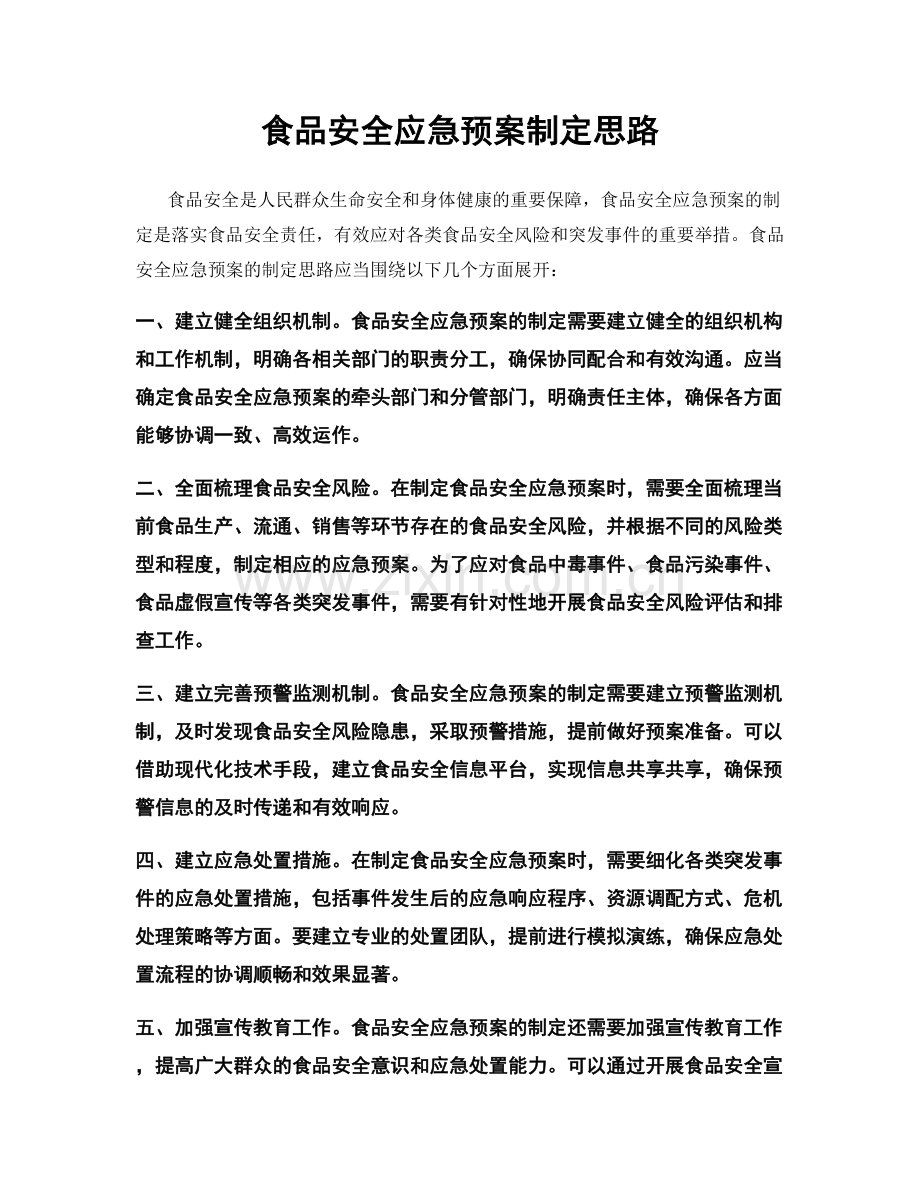 食品安全应急预案制定思路

食品安全是人民群众生命安全和身体健康的重要保障，食品安全应急预案的制定是落实食品安全责任，有效应对各类食品安全风险和突发事件的重要举措。食品安全应急预案的制定思路应当围绕以下几个方面展开：

一、建立健全组织机制。食品安全应急预案的制定需要建立健全的组织机构和工作机制，明确各相关部门的职责分工，确保协同配合和有效沟通。应当确定食品安全应急预案的牵头部门和分管部门，明确责任主体，确保各方面能够协调一致、高效运作。

二、全面梳理食品安全风险。在制定食品安全应急预案时，需要全面梳理当前食品生产、流通、销售等环节存在的食品安全风险，并根据不同的风险类型和程度，制定相应的应急预案。为了应对食品中毒事件、食品污染事件、食品虚假宣传等各类突发事件，需要有针对性地开展食品安全风险评估和排查工作。

三、建立完善预警监测机制。食品安全应急预案的制定需要建立预警监测机制，及时发现食品安全风险隐患，采取预警措施，提前做好预案准备。可以借助现代化技术手段，建立食品安全信息平台，实现信息共享共享，确保预警信息的及时传递和有效响应。

四、建立应急处置措施。在制定食品安全应急预案时，需要细化各类突发事件的应急处置措施，包括事件发生后的应急响应程序、资源调配方式、危机处理策略等方面。要建立专业的处置团队，提前进行模拟演练，确保应急处置流程的协调顺畅和效果显著。

五、加强宣传教育工作。食品安全应急预案的制定还需要加强宣传教育工作，提高广大群众的食品安全意识和应急处置能力。可以通过开展食品安全宣

www.zixin.com.cn